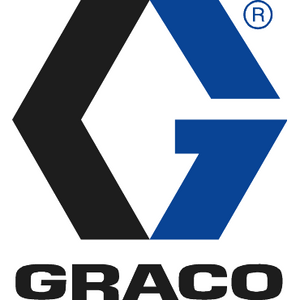 ®

GRACO